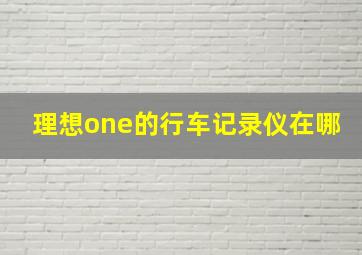 理想one的行车记录仪在哪